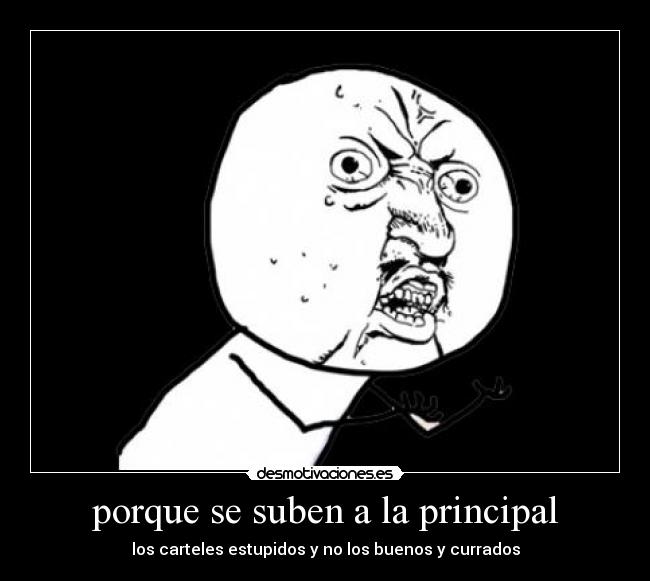 desmotivaciones.es

porque se suben a la principal

los carteles estupidos y no los buenos y currados